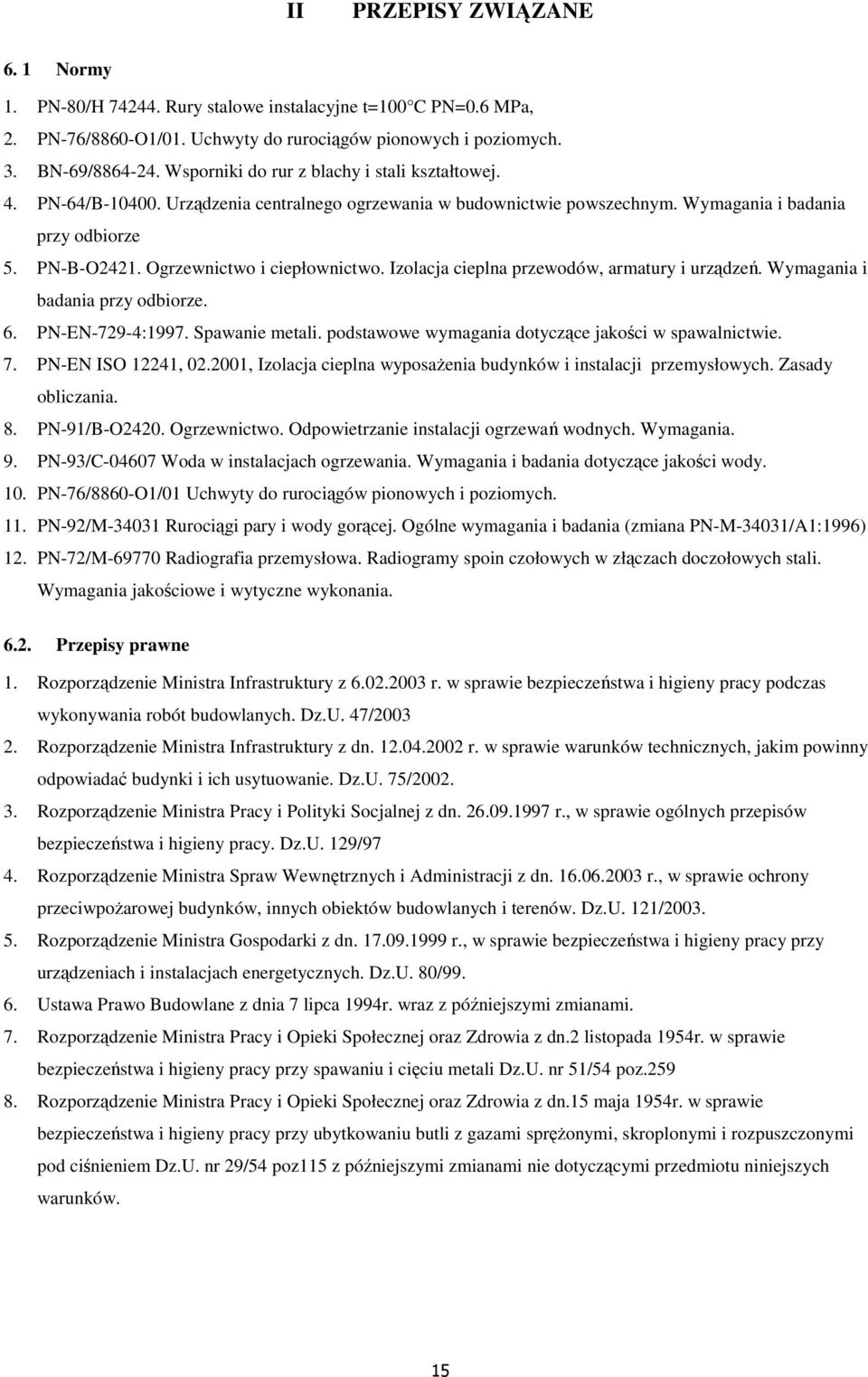 II PRZEPISY ZWIĄZANE

6. 1 Normy

1. PN-80/H 74244. Rury stalowe instalacyjne t=100°C PN=0.6 MPa,
2. PN-76/8860-O1/01. Uchwyty do rurociągów pionowych i poziomych.
3. BN-69/8864-24. Wsporniki do rur z blachy i stali kształtowej.
4. PN-64/B-10400. Urządzenia centralnego ogrzewania w budownictwie powszechnym. Wymagania i badania przy odbiorze
5. PN-B-O2421. Ogrzewnictwo i ciepłownictwo. Izolacja cieplna przewodów, armatury i urządzeń. Wymagania i badania przy odbiorze.
6. PN-EN-729-4:1997. Spawanie metali. podstawowe wymagania dotyczące jakości w spawalnictwie.
7. PN-EN ISO 12241, 02.2001, Izolacja cieplna wyposażenia budynków i instalacji przemysłowych. Zasady obliczania.
8. PN-91/B-O2420. Ogrzewnictwo. Odpowietrzanie instalacji ogrzewań wodnych. Wymagania.
9. PN-93/C-04607 Woda w instalacjach ogrzewania. Wymagania i badania dotyczące jakości wody.
10. PN-76/8860-O1/01 Uchwyty do rurociągów pionowych i poziomych.
11. PN-92/M-34031 Rurociągi pary i wody gorącej. Ogólne wymagania i badania (zmiana PN-M-34031/A1:1996)
12. PN-72/M-69770 Radiografia przemysłowa. Radiogramy spoin czołowych w złączach doczołowych stali. Wymagania jakościowe i wytyczne wykonania.

6.2. Przepisy prawne

1. Rozporządzenie Ministra Infrastruktury z 6.02.2003 r. w sprawie bezpieczeństwa i higieny pracy podczas wykonywania robót budowlanych. Dz.U. 47/2003
2. Rozporządzenie Ministra Infrastruktury z dn. 12.04.2002 r. w sprawie warunków technicznych, jakim powinny odpowiadać budynki i ich usytuowanie. Dz.U. 75/2002.
3. Rozporządzenie Ministra Pracy i Polityki Socjalnej z dn. 26.09.1997 r., w sprawie ogólnych przepisów bezpieczeństwa i higieny pracy. Dz.U. 129/97
4. Rozporządzenie Ministra Spraw Wewnętrznych i Administracji z dn. 16.06.2003 r., w sprawie ochrony przeciwpożarowej budynków, innych obiektów budowlanych i terenów. Dz.U. 121/2003.
5. Rozporządzenie Ministra Gospodarki z dn. 17.09.1999 r., w sprawie bezpieczeństwa i higieny pracy przy urządzeniach i instalacjach energetycznych. Dz.U. 80/99.
6. Ustawa Prawo Budowlane z dnia 7 lipca 1994r. wraz z późniejszymi zmianami.
7. Rozporządzenie Ministra Pracy i Opieki Społecznej oraz Zdrowia z dn.2 listopada 1954r. w sprawie bezpieczeństwa i higieny pracy przy spawaniu i cięciu metali Dz.U. nr 51/54 poz.259
8. Rozporządzenie Ministra Pracy i Opieki Społecznej oraz Zdrowia z dn.15 maja 1954r. w sprawie bezpieczeństwa i higieny pracy przy ubytkowaniu butli z gazami sprężonymi, skroplonymi i rozpuszczonymi pod ciśnieniem Dz.U. nr 29/54 poz115 z późniejszymi zmianami nie dotyczącymi przedmiotu niniejszych warunków.

15